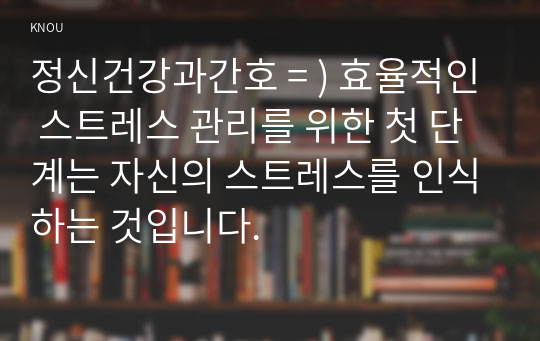 KNOU

정신건강과간호 = ) 효율적인 스트레스 관리를 위한 첫 단계는 자신의 스트레스를 인식하는 것입니다.